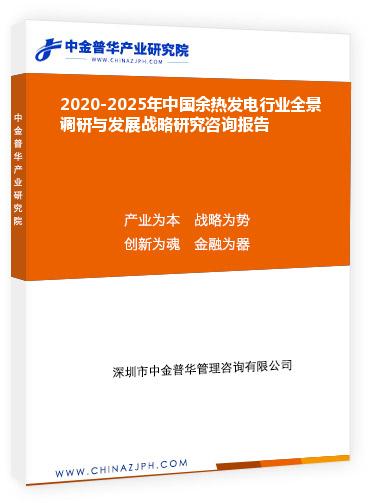 中金普华产业研究院
WWW.CHINAZJPH.COM

中金普华产业研究院

2020-2025年中国余热发电行业全景调研与发展战略研究咨询报告

产业为本　战略为势
创新为魂　金融为器

深圳市中金普华管理咨询有限公司

WWW.CHINAZJPH.COM